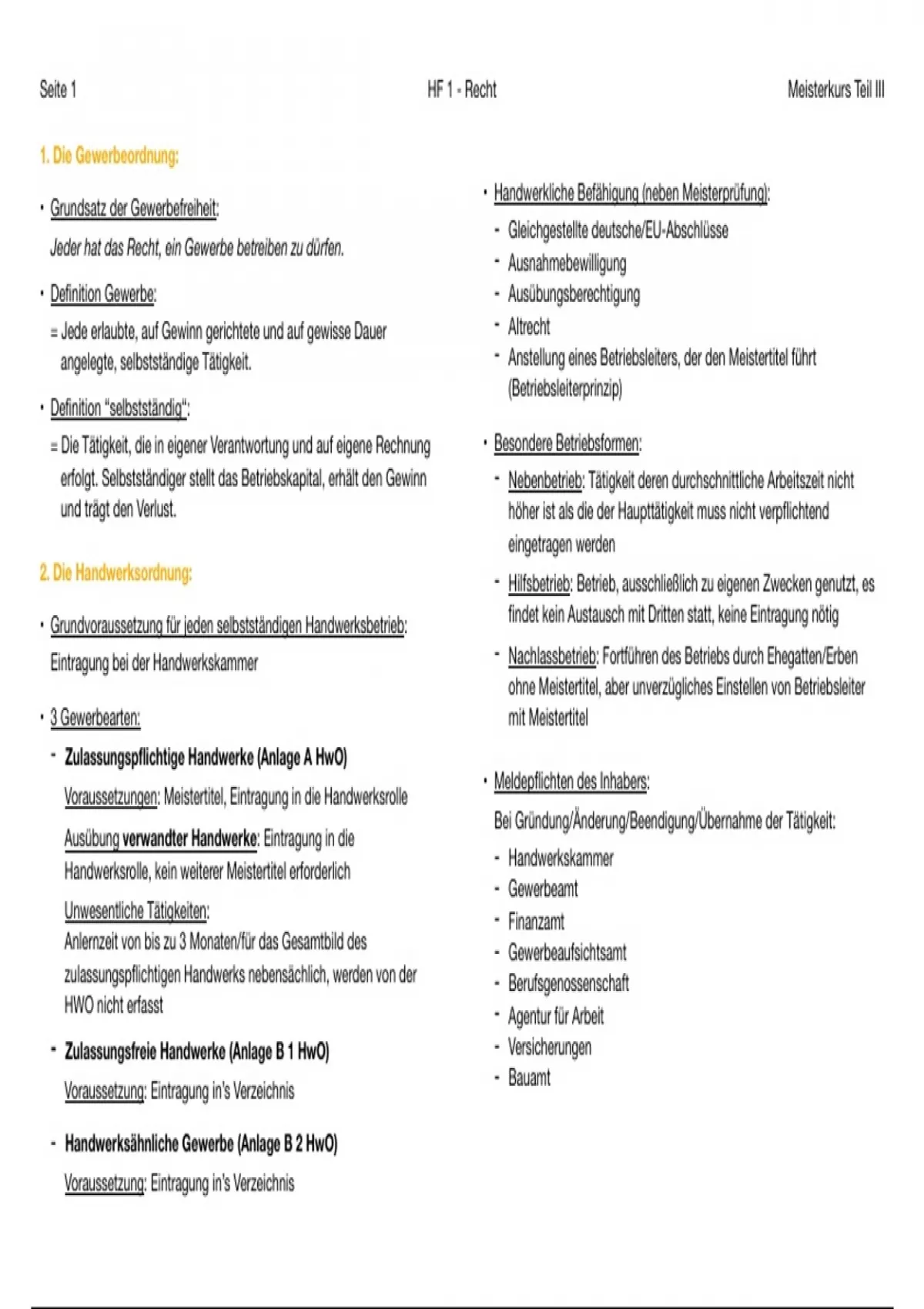 Seite 1 HF 1 - Recht Meisterkurs Teil III

1. Die Gewerbeordnung:

• Grundsatz der Gewerbefreiheit:
Jeder hat das Recht, ein Gewerbe betreiben zu dürfen.

• Definition Gewerbe:
= Jede erlaubte, auf Gewinn gerichtete und auf gewisse Dauer angelegte, selbstständige Tätigkeit.

• Definition "selbstständig":
= Die Tätigkeit, die in eigener Verantwortung und auf eigene Rechnung erfolgt. Selbstständiger stellt das Betriebskapital, erhält den Gewinn und trägt den Verlust.

2. Die Handwerksordnung:

• Grundvoraussetzung für jeden selbstständigen Handwerksbetrieb:
Eintragung bei der Handwerkskammer

• 3 Gewerbearten:
- Zulassungspflichtige Handwerke (Anlage A HwO)
Voraussetzungen: Meistertitel, Eintragung in die Handwerksrolle
Ausübung verwandter Handwerke: Eintragung in die Handwerksrolle, kein weiterer Meistertitel erforderlich
Unwesentliche Tätigkeiten:
Anlernzeit von bis zu 3 Monaten/für das Gesamtbild des zulassungspflichtigen Handwerks nebensächlich, werden von der HWO nicht erfasst
- Zulassungsfreie Handwerke (Anlage B 1 HwO)
Voraussetzung: Eintragung in's Verzeichnis
- Handwerksähnliche Gewerbe (Anlage B 2 HwO)
Voraussetzung: Eintragung in's Verzeichnis

• Handwerkliche Befähigung (neben Meisterprüfung):
- Gleichgestellte deutsche/EU-Abschlüsse
- Ausnahmebewilligung
- Ausübungsberechtigung
- Altrecht
- Anstellung eines Betriebsleiters, der den Meistertitel führt (Betriebsleiterprinzip)

• Besondere Betriebsformen:
- Nebenbetrieb: Tätigkeit deren durchschnittliche Arbeitszeit nicht höher ist als die der Haupttätigkeit muss nicht verpflichtend eingetragen werden
- Hilfsbetrieb: Betrieb, ausschließlich zu eigenen Zwecken genutzt, es findet kein Austausch mit Dritten statt, keine Eintragung nötig
- Nachlassbetrieb: Fortführen des Betriebs durch Ehegatten/Erben ohne Meistertitel, aber unverzügliches Einstellen von Betriebsleiter mit Meistertitel

• Meldepflichten des Inhabers:
Bei Gründung/Änderung/Beendigung/Übernahme der Tätigkeit:
- Handwerkskammer
- Gewerbeamt
- Finanzamt
- Gewerbeaufsichtsamt
- Berufsgenossenschaft
- Agentur für Arbeit
- Versicherungen
- Bauamt